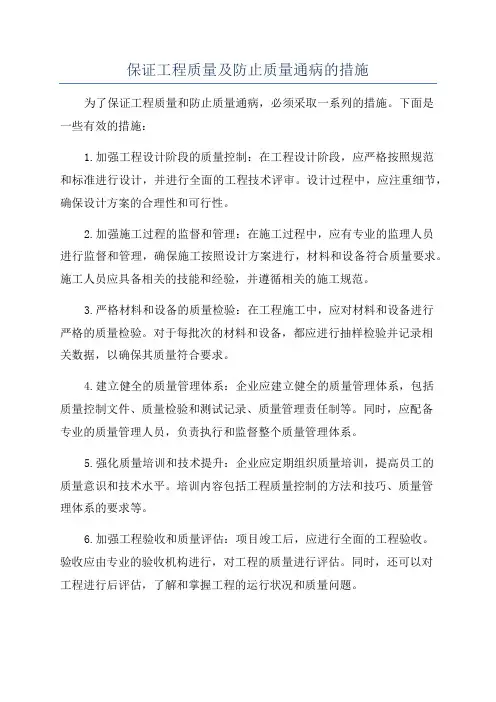 保证工程质量及防止质量通病的措施

为了保证工程质量和防止质量通病，必须采取一系列的措施。下面是一些有效的措施：

1.加强工程设计阶段的质量控制：在工程设计阶段，应严格按照规范和标准进行设计，并进行全面的工程技术评审。设计过程中，应注重细节，确保设计方案的合理性和可行性。

2.加强施工过程的监督和管理：在施工过程中，应有专业的监理人员进行监督和管理，确保施工按照设计方案进行，材料和设备符合质量要求。施工人员应具备相关的技能和经验，并遵循相关的施工规范。

3.严格材料和设备的质量检验：在工程施工中，应对材料和设备进行严格的质量检验。对于每批次的材料和设备，都应进行抽样检验并记录相关数据，以确保其质量符合要求。

4.建立健全的质量管理体系：企业应建立健全的质量管理体系，包括质量控制文件、质量检验和测试记录、质量管理责任制等。同时，应配备专业的质量管理人员，负责执行和监督整个质量管理体系。

5.强化质量培训和技术提升：企业应定期组织质量培训，提高员工的质量意识和技术水平。培训内容包括工程质量控制的方法和技巧、质量管理体系的要求等。

6.加强工程验收和质量评估：项目竣工后，应进行全面的工程验收。验收应由专业的验收机构进行，对工程的质量进行评估。同时，还可以对工程进行后评估，了解和掌握工程的运行状况和质量问题。